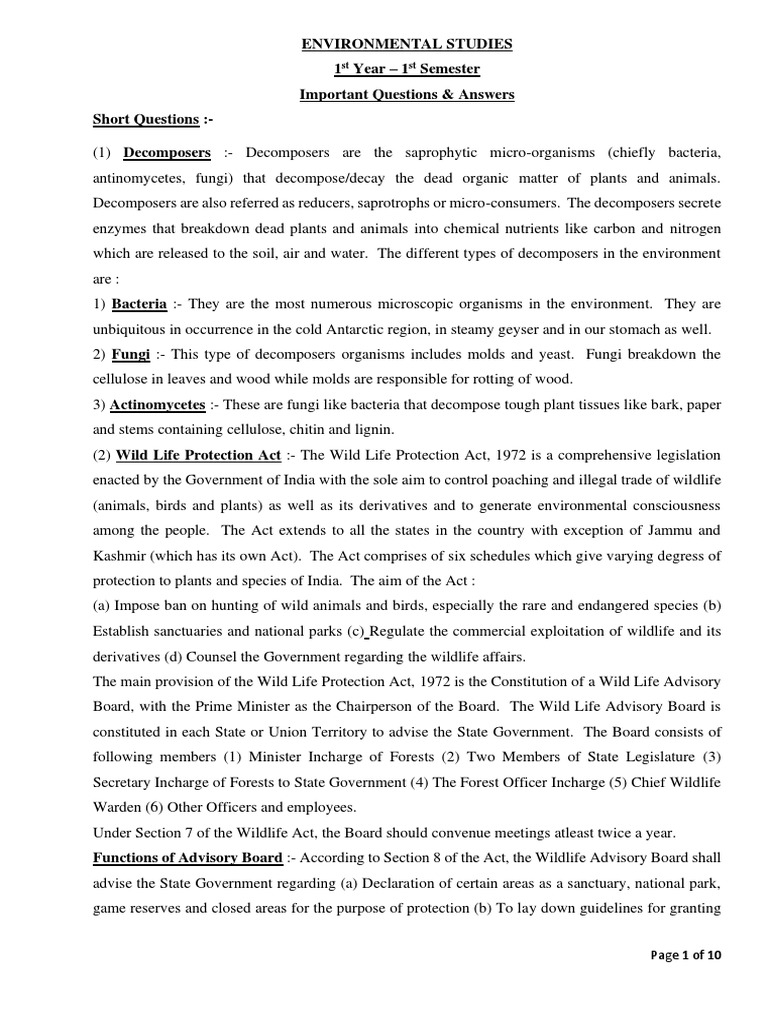 ENVIRONMENTAL STUDIES

1$^{st}$ Year – 1$^{st}$ Semester

Important Questions & Answers

Short Questions :-

(1) Decomposers :- Decomposers are the saprophytic micro-organisms (chiefly bacteria, antinomycetes, fungi) that decompose/decay the dead organic matter of plants and animals. Decomposers are also referred as reducers, saprotrophs or micro-consumers. The decomposers secrete enzymes that breakdown dead plants and animals into chemical nutrients like carbon and nitrogen which are released to the soil, air and water. The different types of decomposers in the environment are :

1) Bacteria :- They are the most numerous microscopic organisms in the environment. They are unbiquitous in occurrence in the cold Antarctic region, in steamy geyser and in our stomach as well.

2) Fungi :- This type of decomposers organisms includes molds and yeast. Fungi breakdown the cellulose in leaves and wood while molds are responsible for rotting of wood.

3) Actinomycetes :- These are fungi like bacteria that decompose tough plant tissues like bark, paper and stems containing cellulose, chitin and lignin.

(2) Wild Life Protection Act :- The Wild Life Protection Act, 1972 is a comprehensive legislation enacted by the Government of India with the sole aim to control poaching and illegal trade of wildlife (animals, birds and plants) as well as its derivatives and to generate environmental consciousness among the people. The Act extends to all the states in the country with exception of Jammu and Kashmir (which has its own Act). The Act comprises of six schedules which give varying degress of protection to plants and species of India. The aim of the Act :

(a) Impose ban on hunting of wild animals and birds, especially the rare and endangered species (b) Establish sanctuaries and national parks (c) Regulate the commercial exploitation of wildlife and its derivatives (d) Counsel the Government regarding the wildlife affairs.

The main provision of the Wild Life Protection Act, 1972 is the Constitution of a Wild Life Advisory Board, with the Prime Minister as the Chairperson of the Board. The Wild Life Advisory Board is constituted in each State or Union Territory to advise the State Government. The Board consists of following members (1) Minister Incharge of Forests (2) Two Members of State Legislature (3) Secretary Incharge of Forests to State Government (4) The Forest Officer Incharge (5) Chief Wildlife Warden (6) Other Officers and employees.

Under Section 7 of the Wildlife Act, the Board should convenue meetings atleast twice a year.

Functions of Advisory Board :- According to Section 8 of the Act, the Wildlife Advisory Board shall advise the State Government regarding (a) Declaration of certain areas as a sanctuary, national park, game reserves and closed areas for the purpose of protection (b) To lay down guidelines for granting

Page 1 of 10